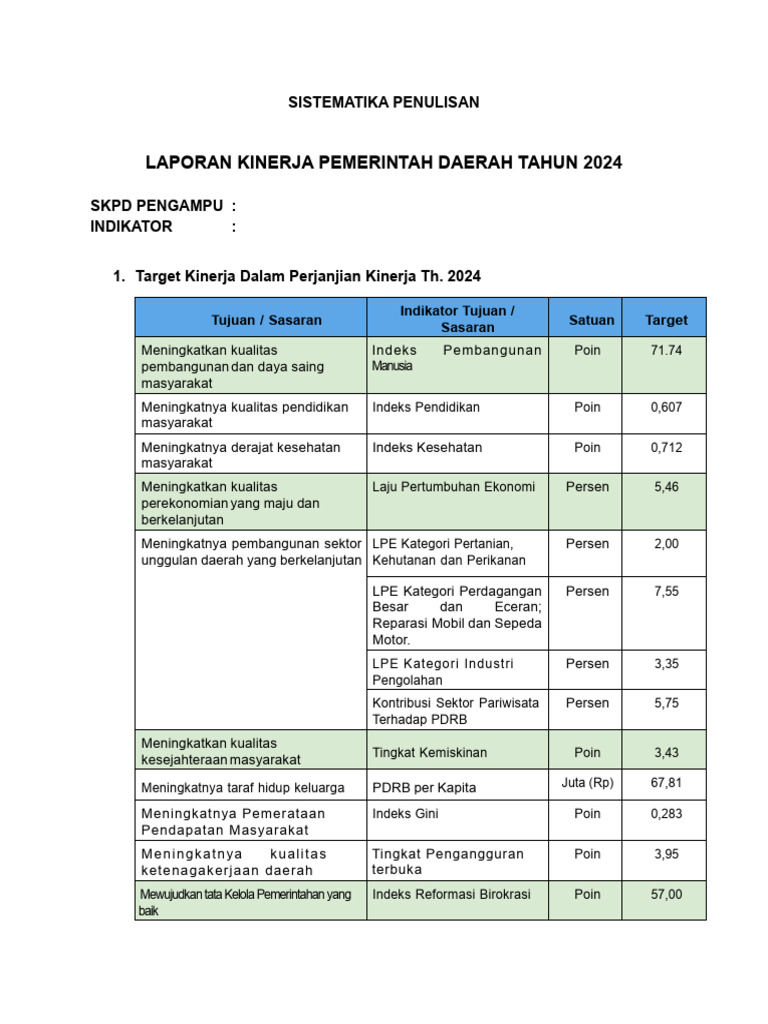 SISTEMATIKA PENULISAN

LAPORAN KINERJA PEMERINTAH DAERAH TAHUN 2024

SKPD PENGAMPU :
INDIKATOR :

1. Target Kinerja Dalam Perjanjian Kinerja Th. 2024

| Tujuan / Sasaran | Indikator Tujuan / Sasaran | Satuan | Target |
|---|---|---|---|
| Meningkatkan kualitas pembangunan dan daya saing masyarakat | Indeks Pembangunan Manusia | Poin | 71.74 |
| Meningkatnya kualitas pendidikan masyarakat | Indeks Pendidikan | Poin | 0,607 |
| Meningkatnya derajat kesehatan masyarakat | Indeks Kesehatan | Poin | 0,712 |
| Meningkatkan kualitas perekonomian yang maju dan berkelanjutan | Laju Pertumbuhan Ekonomi | Persen | 5,46 |
| Meningkatnya pembangunan sektor unggulan daerah yang berkelanjutan | LPE Kategori Pertanian, Kehutanan dan Perikanan | Persen | 2,00 |
| | LPE Kategori Perdagangan Besar dan Eceran; Reparasi Mobil dan Sepeda Motor. | Persen | 7,55 |
| | LPE Kategori Industri Pengolahan | Persen | 3,35 |
| | Kontribusi Sektor Pariwisata Terhadap PDRB | Persen | 5,75 |
| Meningkatkan kualitas kesejahteraan masyarakat | Tingkat Kemiskinan | Poin | 3,43 |
| Meningkatnya taraf hidup keluarga | PDRB per Kapita | Juta (Rp) | 67,81 |
| Meningkatnya Pemerataan Pendapatan Masyarakat | Indeks Gini | Poin | 0,283 |
| Meningkatnya kualitas ketenagakerjaan daerah | Tingkat Pengangguran terbuka | Poin | 3,95 |
| Mewujudkan tata Kelola Pemerintahan yang baik | Indeks Reformasi Birokrasi | Poin | 57,00 |